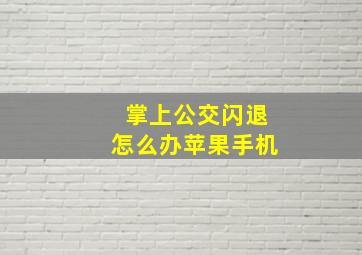 掌上公交闪退
怎么办苹果手机